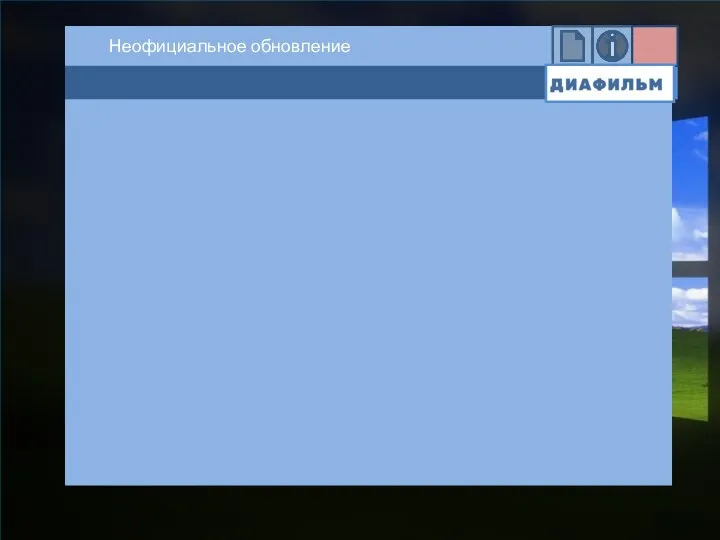 Неофициальное обновление

i

ДИАФИЛЬМ